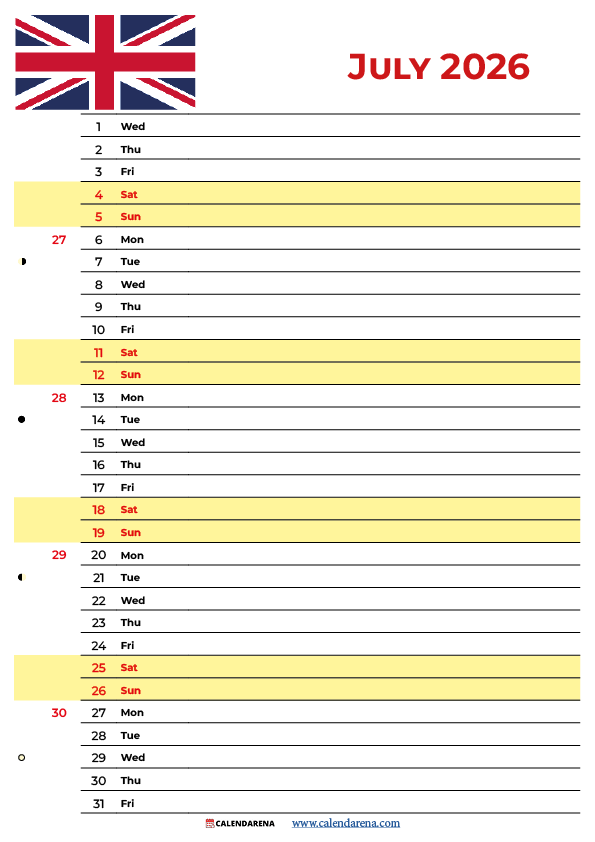 July 2026

1 Wed
2 Thu
3 Fri
4 Sat
5 Sun
27 6 Mon
7 Tue
8 Wed
9 Thu
10 Fri
11 Sat
12 Sun
28 13 Mon
14 Tue
15 Wed
16 Thu
17 Fri
18 Sat
19 Sun
29 20 Mon
21 Tue
22 Wed
23 Thu
24 Fri
25 Sat
26 Sun
30 27 Mon
28 Tue
29 Wed
30 Thu
31 Fri

CALENDARENA www.calendarena.com